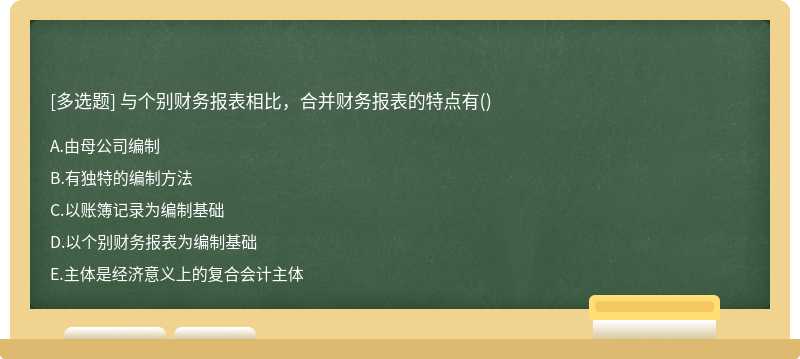 [多选题] 与个别财务报表相比，合并财务报表的特点有()

A.由母公司编制

B.有独特的编制方法

C.以账簿记录为编制基础

D.以个别财务报表为编制基础

E.主体是经济意义上的复合会计主体